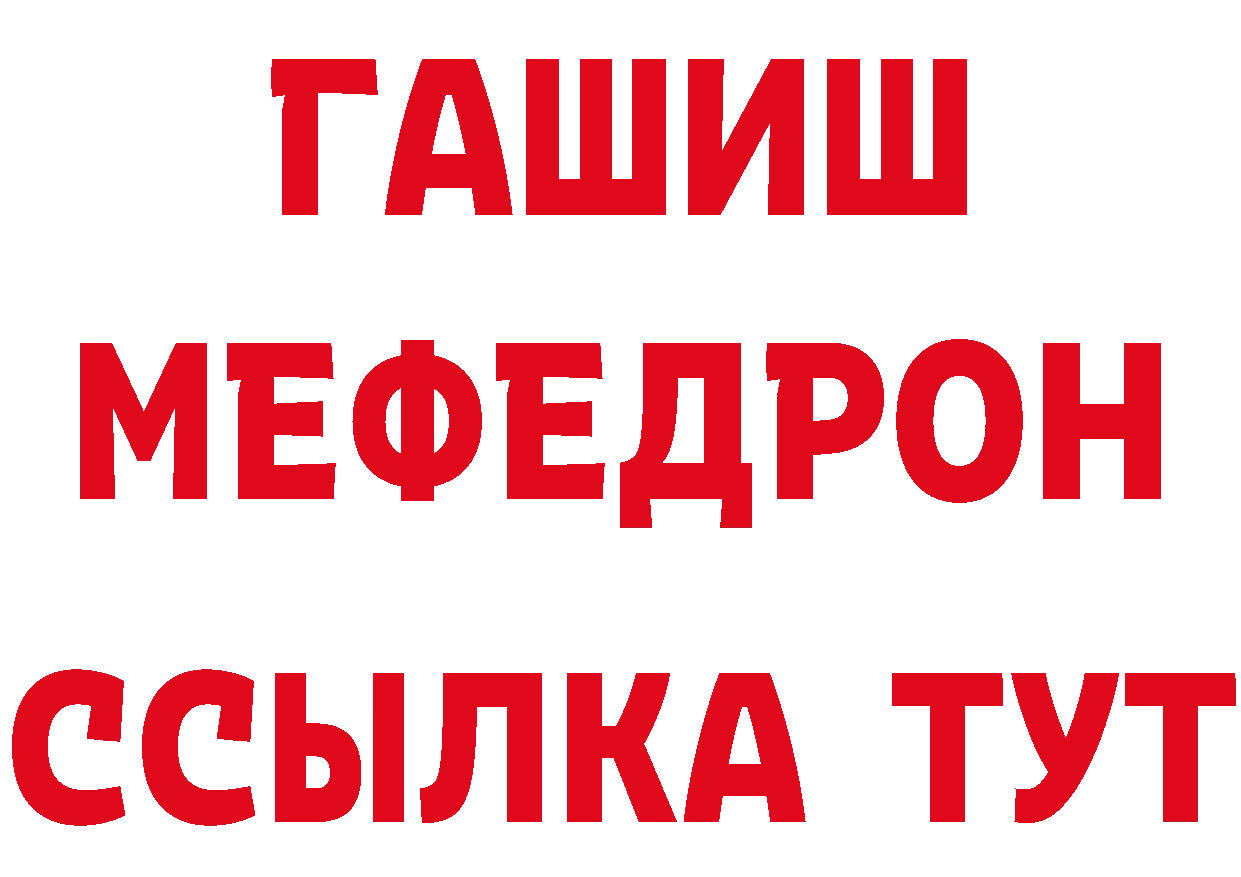 ГАШИШ
МЕФЕДРОН
ССЫЛКА ТУТ